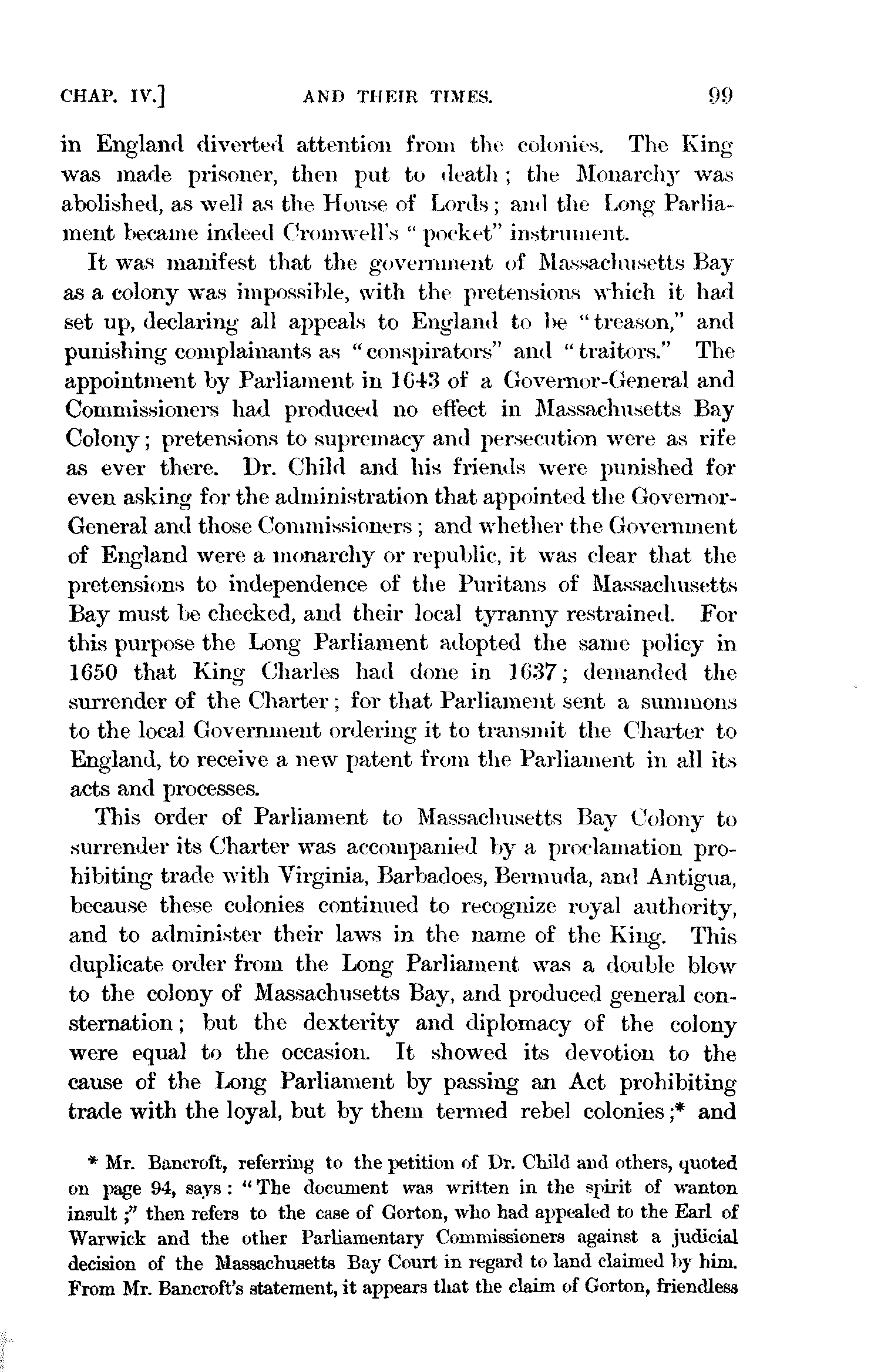 CHAP. IV.] AND THEIR TIMES. 99

in England diverted attention from the colonies. The King was made prisoner, then put to death; the Monarchy was abolished, as well as the House of Lords; and the Long Parliament became indeed Cromwell's "pocket" instrument.

It was manifest that the government of Massachusetts Bay as a colony was impossible, with the pretensions which it had set up, declaring all appeals to England to be "treason," and punishing complainants as "conspirators" and "traitors." The appointment by Parliament in 1643 of a Governor-General and Commissioners had produced no effect in Massachusetts Bay Colony; pretensions to supremacy and persecution were as rife as ever there. Dr. Child and his friends were punished for even asking for the administration that appointed the Governor-General and those Commissioners; and whether the Government of England were a monarchy or republic, it was clear that the pretensions to independence of the Puritans of Massachusetts Bay must be checked, and their local tyranny restrained. For this purpose the Long Parliament adopted the same policy in 1650 that King Charles had done in 1637; demanded the surrender of the Charter; for that Parliament sent a summons to the local Government ordering it to transmit the Charter to England, to receive a new patent from the Parliament in all its acts and processes.

This order of Parliament to Massachusetts Bay Colony to surrender its Charter was accompanied by a proclamation prohibiting trade with Virginia, Barbadoes, Bermuda, and Antigua, because these colonies continued to recognize royal authority, and to administer their laws in the name of the King. This duplicate order from the Long Parliament was a double blow to the colony of Massachusetts Bay, and produced general consternation; but the dexterity and diplomacy of the colony were equal to the occasion. It showed its devotion to the cause of the Long Parliament by passing an Act prohibiting trade with the loyal, but by them termed rebel colonies;* and

* Mr. Bancroft, referring to the petition of Dr. Child and others, quoted on page 94, says: "The document was written in the spirit of wanton insult;" then refers to the case of Gorton, who had appealed to the Earl of Warwick and the other Parliamentary Commissioners against a judicial decision of the Massachusetts Bay Court in regard to land claimed by him. From Mr. Bancroft's statement, it appears that the claim of Gorton, friendless